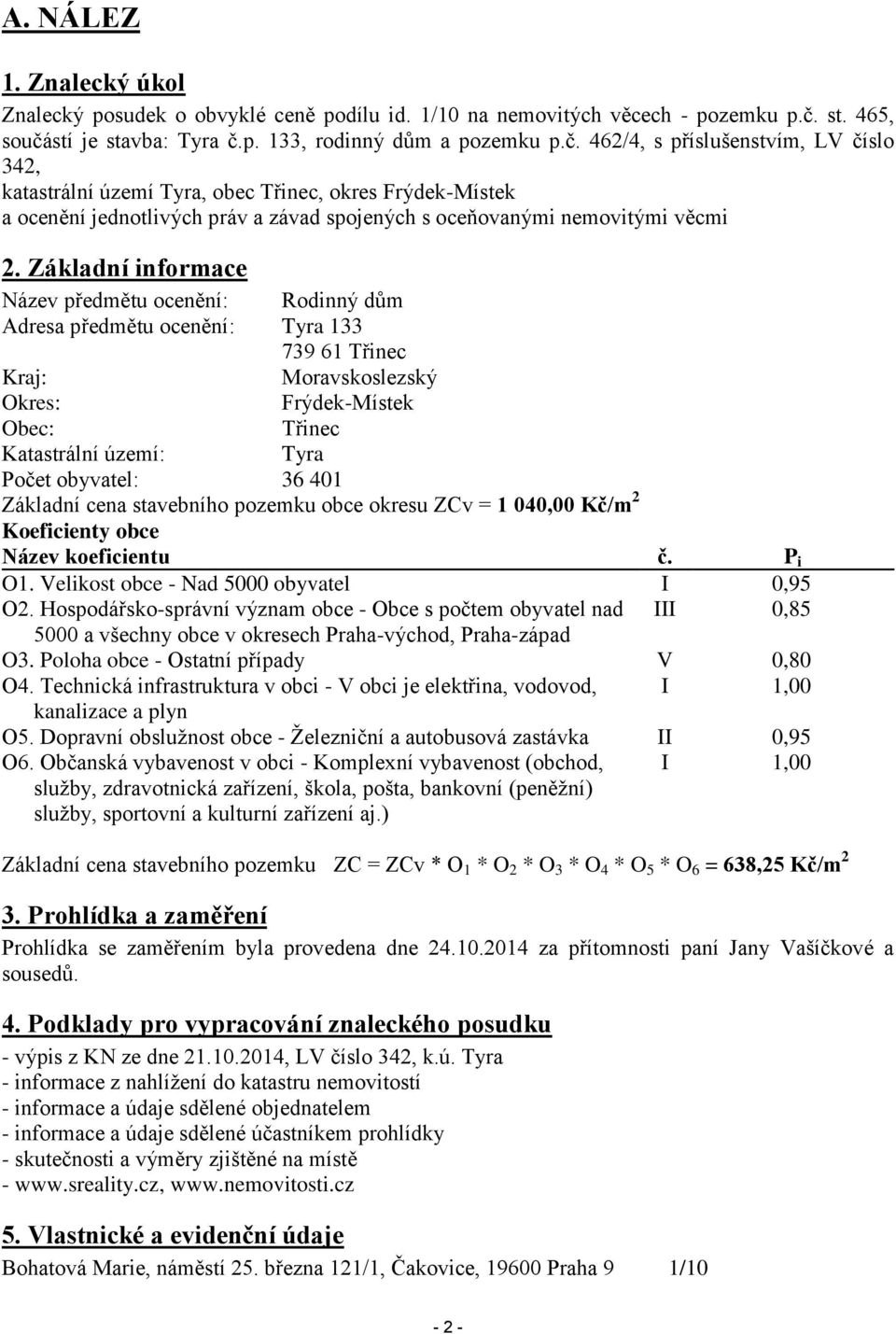 A. NÁLEZ

1. Znalecký úkol

Znalecký posudek o obvyklé ceně podílu id. 1/10 na nemovitých věcech - pozemku p.č. st. 465, součástí je stavba: Tyra č.p. 133, rodinný dům a pozemku p.č. 462/4, s příslušenstvím, LV číslo 342,
katastrální území Tyra, obec Třinec, okres Frýdek-Místek
a ocenění jednotlivých práv a závad spojených s oceňovanými nemovitými věcmi

2. Základní informace

Název předmětu ocenění: Rodinný dům
Adresa předmětu ocenění: Tyra 133
739 61 Třinec
Kraj: Moravskoslezský
Okres: Frýdek-Místek
Obec: Třinec
Katastrální území: Tyra
Počet obyvatel: 36 401
Základní cena stavebního pozemku obce okresu ZCv = 1 040,00 Kč/m$^2$
Koeficienty obce

| Název koeficientu | č. | $P_i$ |
|---|---|---|
| O1. Velikost obce - Nad 5000 obyvatel | I | 0,95 |
| O2. Hospodářsko-správní význam obce - Obce s počtem obyvatel nad 5000 a všechny obce v okresech Praha-východ, Praha-západ | III | 0,85 |
| O3. Poloha obce - Ostatní případy | V | 0,80 |
| O4. Technická infrastruktura v obci - V obci je elektřina, vodovod, kanalizace a plyn | I | 1,00 |
| O5. Dopravní obslužnost obce - Železniční a autobusová zastávka | II | 0,95 |
| O6. Občanská vybavenost v obci - Komplexní vybavenost (obchod, služby, zdravotnická zařízení, škola, pošta, bankovní (peněžní) služby, sportovní a kulturní zařízení aj.) | I | 1,00 |

Základní cena stavebního pozemku ZC = ZCv * $O_1$ * $O_2$ * $O_3$ * $O_4$ * $O_5$ * $O_6$ = 638,25 Kč/m$^2$

3. Prohlídka a zaměření

Prohlídka se zaměřením byla provedena dne 24.10.2014 za přítomnosti paní Jany Vašíčkové a sousedů.

4. Podklady pro vypracování znaleckého posudku

- výpis z KN ze dne 21.10.2014, LV číslo 342, k.ú. Tyra
- informace z nahlížení do katastru nemovitostí
- informace a údaje sdělené objednatelem
- informace a údaje sdělené účastníkem prohlídky
- skutečnosti a výměry zjištěné na místě
- www.sreality.cz, www.nemovitosti.cz

5. Vlastnické a evidenční údaje

Bohatová Marie, náměstí 25. března 121/1, Čakovice, 19600 Praha 9 1/10

- 2 -